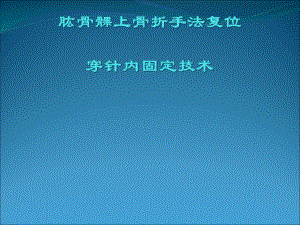 肱骨髁上骨折手法复位

穿针内固定技术